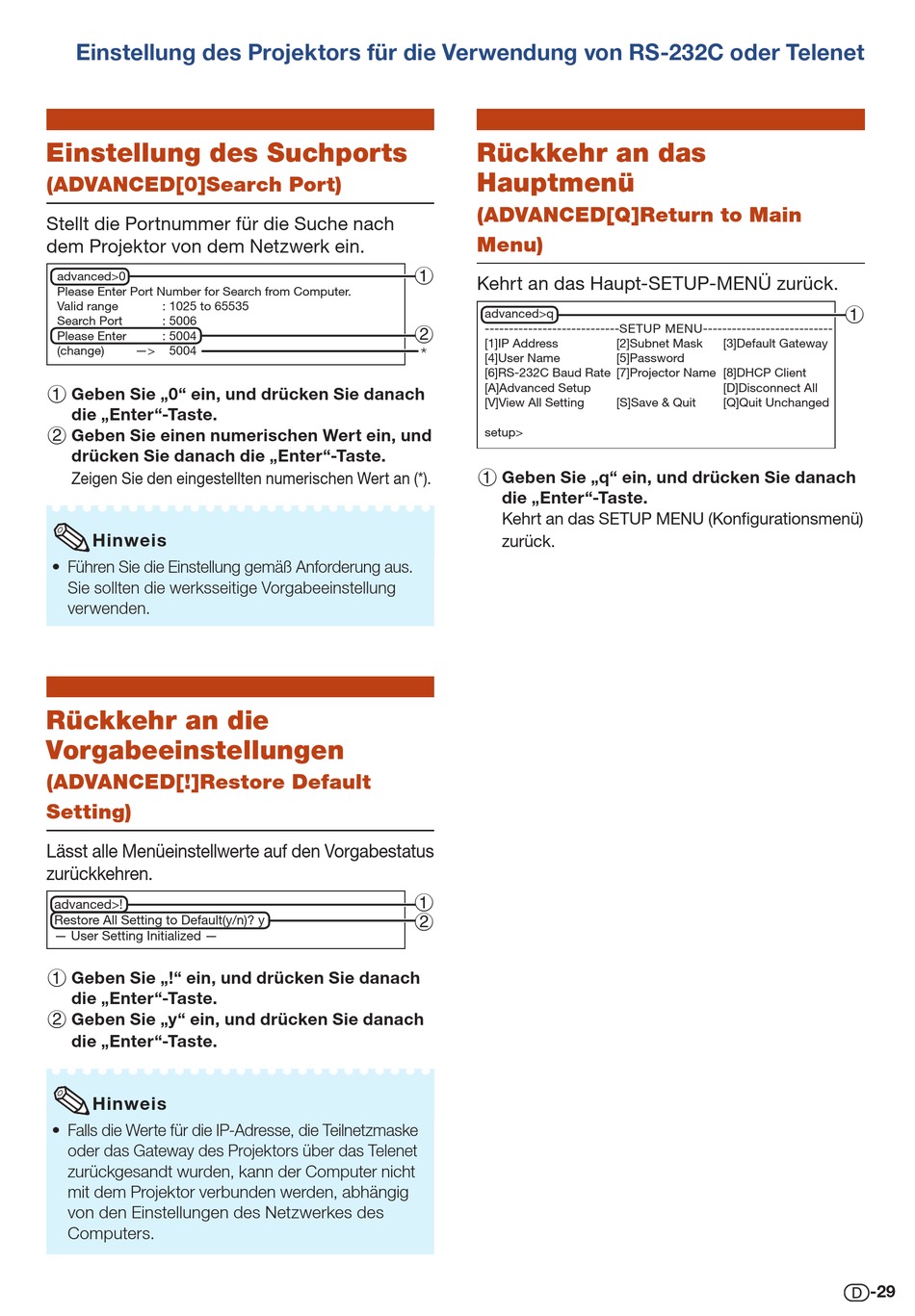 Einstellung des Projektors für die Verwendung von RS-232C oder Telenet

Einstellung des Suchports
(ADVANCED[0]Search Port)

Stellt die Portnummer für die Suche nach dem Projektor von dem Netzwerk ein.

advanced>0 ①
Please Enter Port Number for Search from Computer.
Valid range : 1025 to 65535
Search Port : 5006
Please Enter : 5004 ②
(change) —> 5004 *

① Geben Sie „0“ ein, und drücken Sie danach die „Enter“-Taste.
② Geben Sie einen numerischen Wert ein, und drücken Sie danach die „Enter“-Taste.
Zeigen Sie den eingestellten numerischen Wert an (*).

Hinweis
• Führen Sie die Einstellung gemäß Anforderung aus. Sie sollten die werksseitige Vorgabeeinstellung verwenden.

Rückkehr an die Vorgabeeinstellungen
(ADVANCED[!]Restore Default Setting)

Lässt alle Menüeinstellwerte auf den Vorgabestatus zurückkehren.

advanced>! ①
Restore All Setting to Default(y/n)? y ②
— User Setting Initialized —

① Geben Sie „!“ ein, und drücken Sie danach die „Enter“-Taste.
② Geben Sie „y“ ein, und drücken Sie danach die „Enter“-Taste.

Hinweis
• Falls die Werte für die IP-Adresse, die Teilnetzmaske oder das Gateway des Projektors über das Telenet zurückgesandt wurden, kann der Computer nicht mit dem Projektor verbunden werden, abhängig von den Einstellungen des Netzwerkes des Computers.

Rückkehr an das Hauptmenü
(ADVANCED[Q]Return to Main Menu)

Kehrt an das Haupt-SETUP-MENÜ zurück.

advanced>q ①
----------------------------SETUP MENU----------------------------
[1]IP Address [2]Subnet Mask [3]Default Gateway
[4]User Name [5]Password
[6]RS-232C Baud Rate [7]Projector Name [8]DHCP Client
[A]Advanced Setup [D]Disconnect All
[V]View All Setting [S]Save & Quit [Q]Quit Unchanged

setup>

① Geben Sie „q“ ein, und drücken Sie danach die „Enter“-Taste.
Kehrt an das SETUP MENU (Konfigurationsmenü) zurück.

D-29